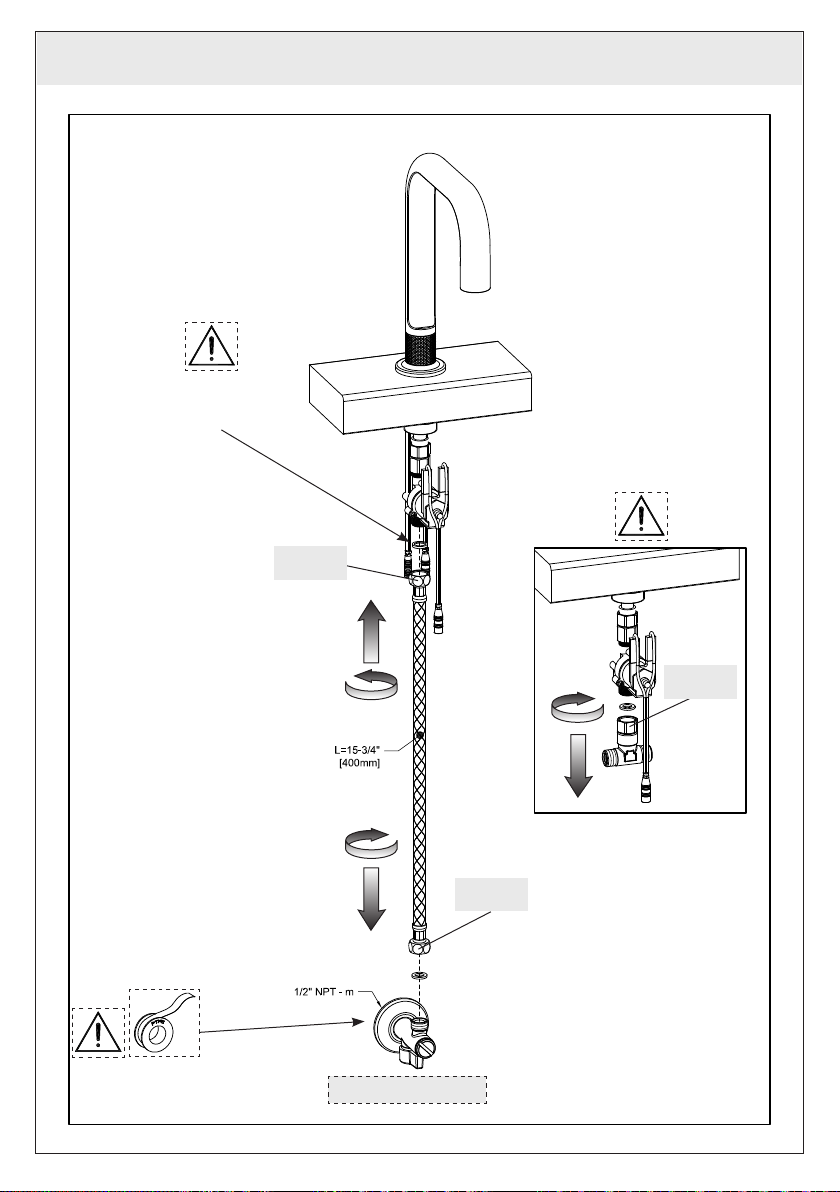 L=15-3/4"
[400mm]

1/2" NPT - m